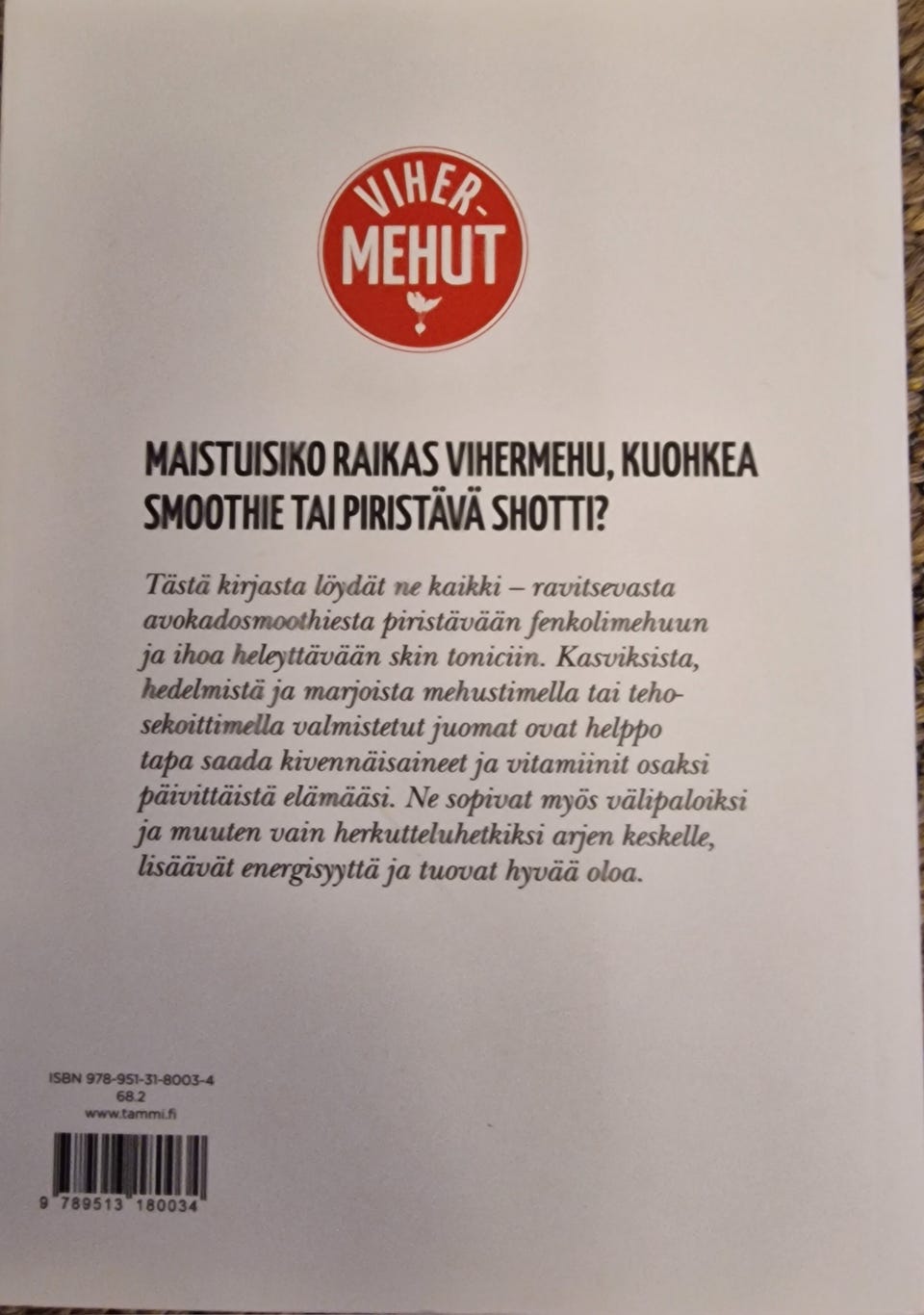 VIHER-
MEHUT

MAISTUISIKO RAIKAS VIHERMEHU, KUOHKEA SMOOTHIE TAI PIRISTÄVÄ SHOTTI?

Tästä kirjasta löydät ne kaikki – ravitsevasta avokadosmoothiesta piristävään fenkolimehuun ja ihoa heleyttävään skin toniciin. Kasviksista, hedelmistä ja marjoista mehustimella tai tehosekoittimella valmistetut juomat ovat helppo tapa saada kivennäisaineet ja vitamiinit osaksi päivittäistä elämääsi. Ne sopivat myös välipaloiksi ja muuten vain herkutteluhetkiksi arjen keskelle, lisäävät energisyyttä ja tuovat hyvää oloa.

ISBN 978-951-31-8003-4
68.2
www.tammi.fi

9 789513 180034